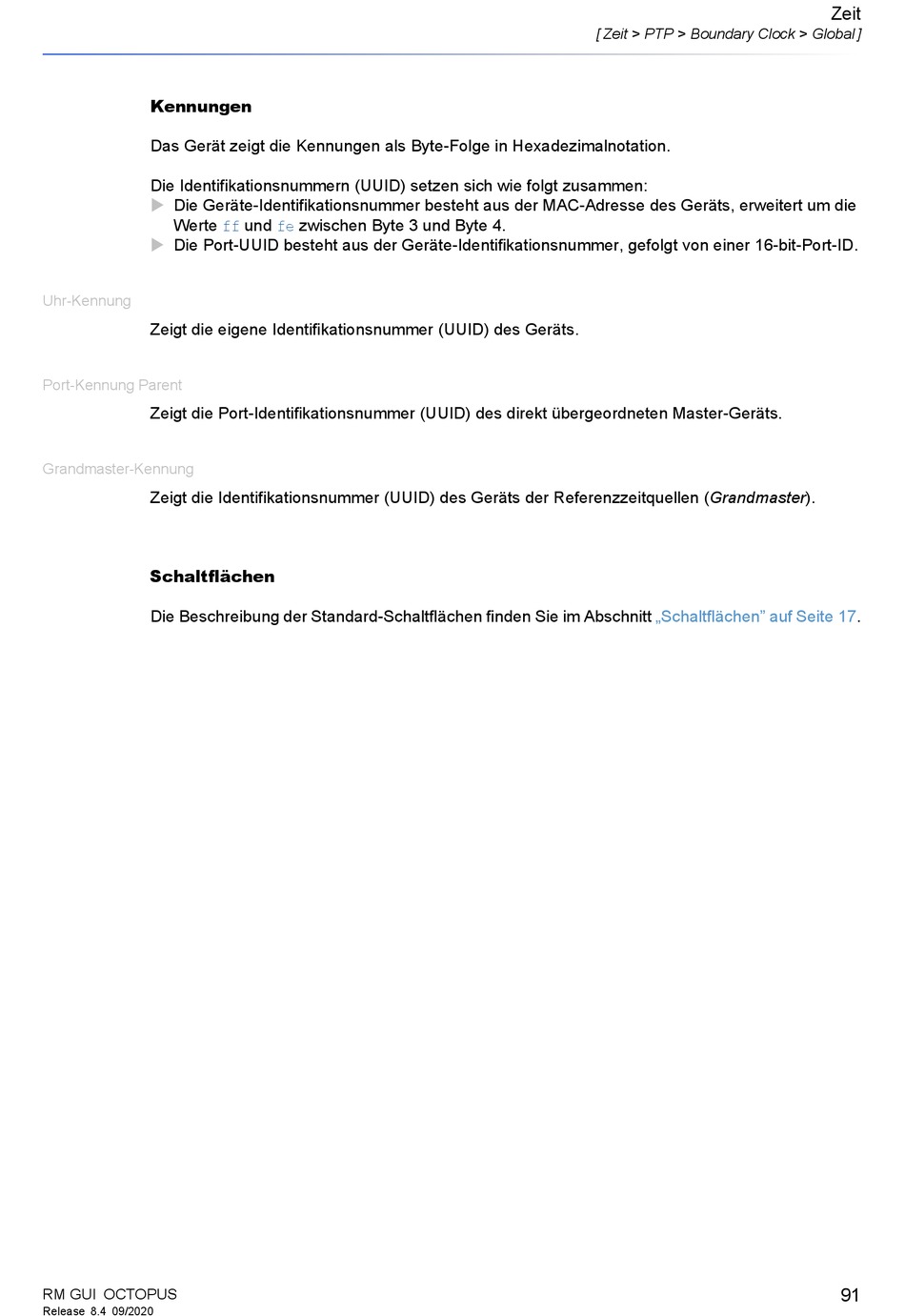 Zeit
[ Zeit > PTP > Boundary Clock > Global ]

Kennungen

Das Gerät zeigt die Kennungen als Byte-Folge in Hexadezimalnotation.

Die Identifikationsnummern (UUID) setzen sich wie folgt zusammen:
▶ Die Geräte-Identifikationsnummer besteht aus der MAC-Adresse des Geräts, erweitert um die Werte ff und fe zwischen Byte 3 und Byte 4.
▶ Die Port-UUID besteht aus der Geräte-Identifikationsnummer, gefolgt von einer 16-bit-Port-ID.

Uhr-Kennung

Zeigt die eigene Identifikationsnummer (UUID) des Geräts.

Port-Kennung Parent

Zeigt die Port-Identifikationsnummer (UUID) des direkt übergeordneten Master-Geräts.

Grandmaster-Kennung

Zeigt die Identifikationsnummer (UUID) des Geräts der Referenzzeitquellen (Grandmaster).

Schaltflächen

Die Beschreibung der Standard-Schaltflächen finden Sie im Abschnitt „Schaltflächen” auf Seite 17.

RM GUI OCTOPUS
Release 8.4 09/2020
91